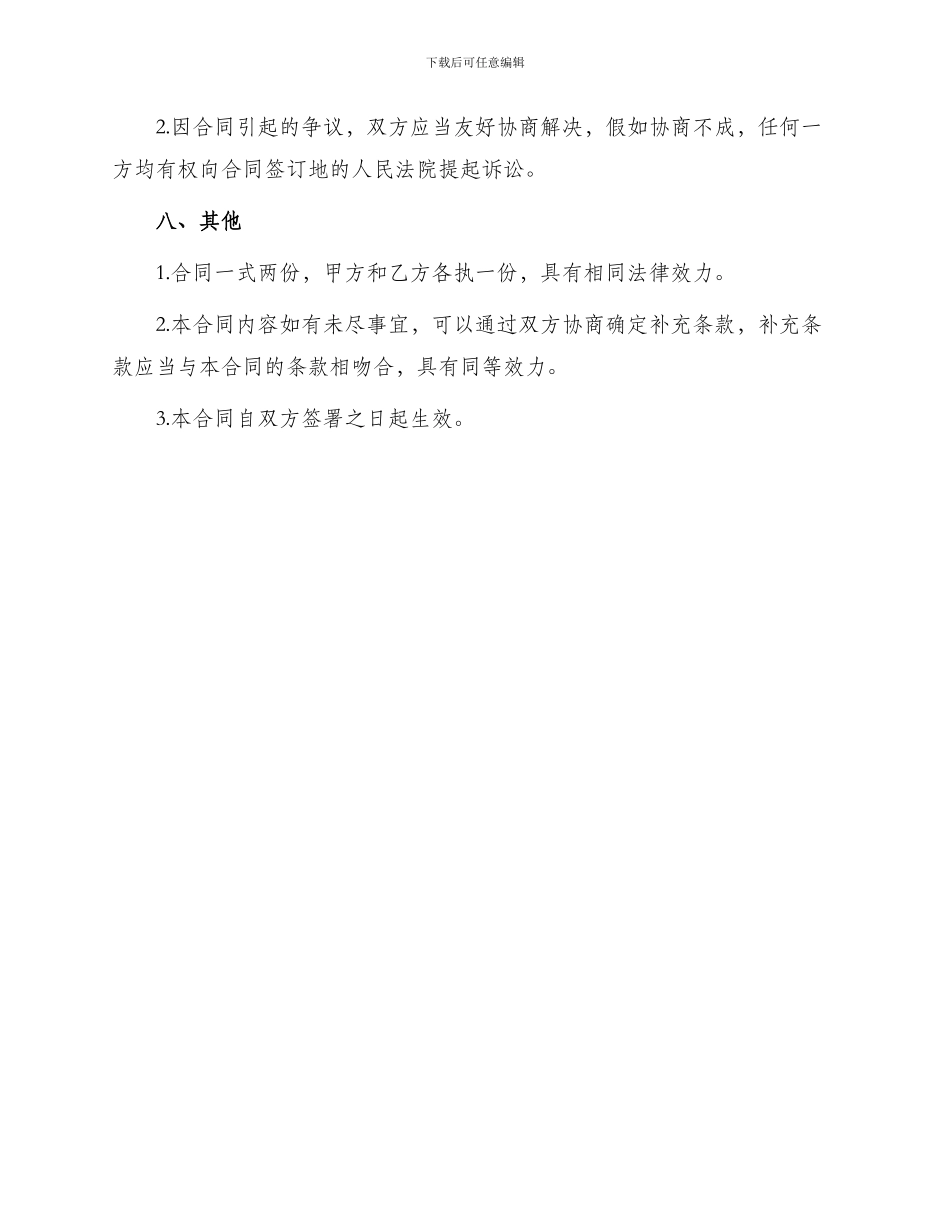 下载后可任意编辑

2.因合同引起的争议，双方应当友好协商解决，假如协商不成，任何一方均有权向合同签订地的人民法院提起诉讼。

八、其他

1.合同一式两份，甲方和乙方各执一份，具有相同法律效力。

2.本合同内容如有未尽事宜，可以通过双方协商确定补充条款，补充条款应当与本合同的条款相吻合，具有同等效力。

3.本合同自双方签署之日起生效。